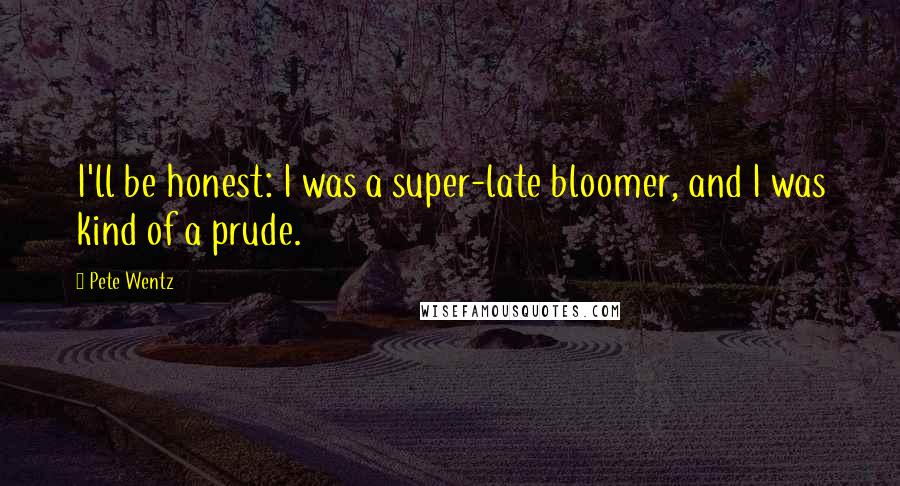 I'll be honest: I was a super-late bloomer, and I was kind of a prude.

Pete Wentz

WISEFAMOUSQUOTES.COM